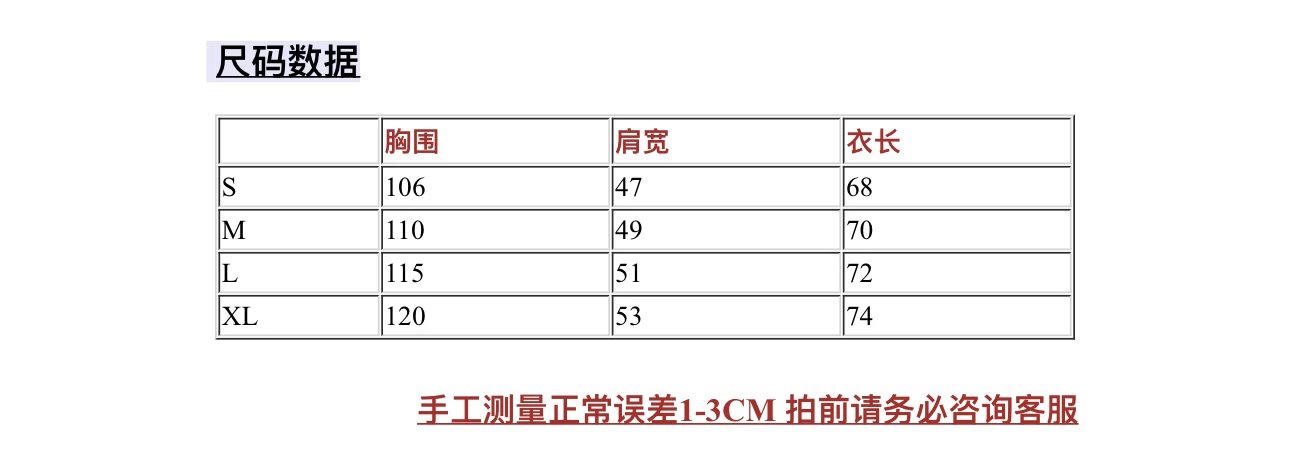 尺码数据

| | 胸围 | 肩宽 | 衣长 |
|---|---|---|---|
| S | 106 | 47 | 68 |
| M | 110 | 49 | 70 |
| L | 115 | 51 | 72 |
| XL | 120 | 53 | 74 |

手工测量正常误差1-3CM 拍前请务必咨询客服